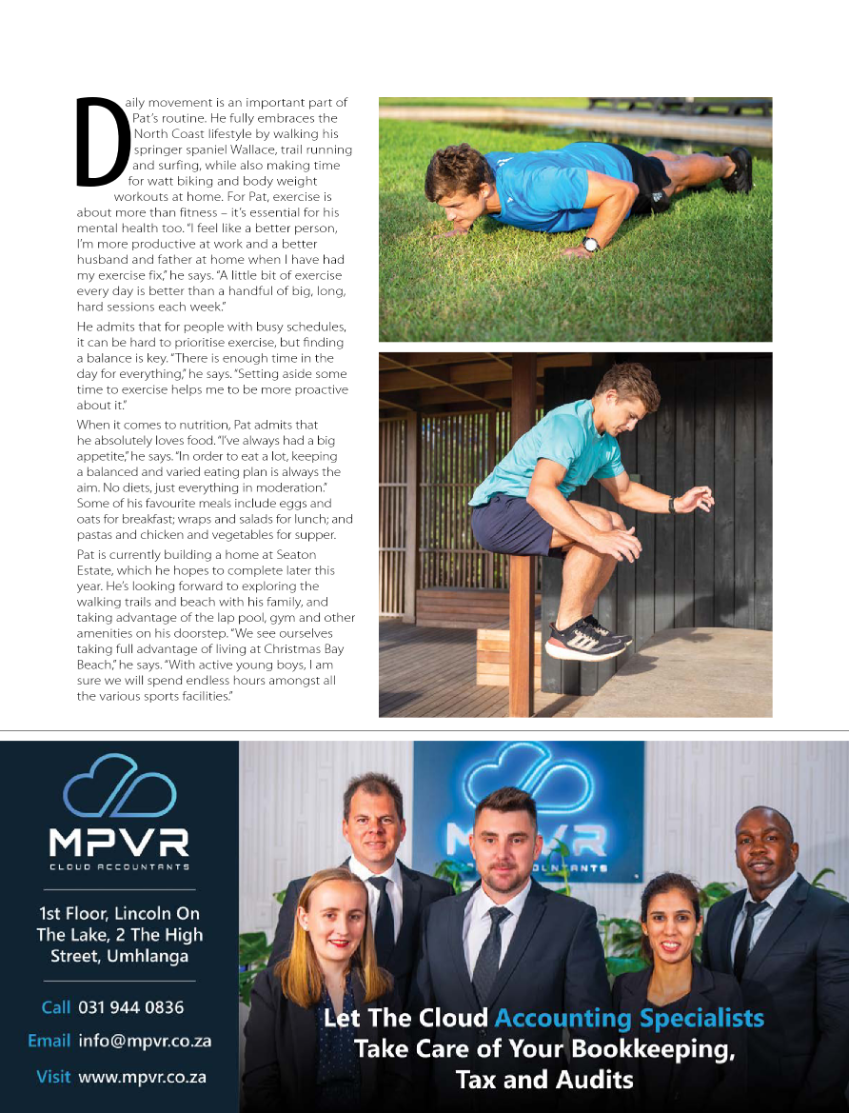 Daily movement is an important part of Pat's routine. He fully embraces the North Coast lifestyle by walking his springer spaniel Wallace, trail running and surfing, while also making time for watt biking and body weight workouts at home. For Pat, exercise is about more than fitness – it's essential for his mental health too. "I feel like a better person, I'm more productive at work and a better husband and father at home when I have had my exercise fix," he says. "A little bit of exercise every day is better than a handful of big, long, hard sessions each week."

He admits that for people with busy schedules, it can be hard to prioritise exercise, but finding a balance is key. "There is enough time in the day for everything," he says. "Setting aside some time to exercise helps me to be more proactive about it."

When it comes to nutrition, Pat admits that he absolutely loves food. "I've always had a big appetite," he says. "In order to eat a lot, keeping a balanced and varied eating plan is always the aim. No diets, just everything in moderation." Some of his favourite meals include eggs and oats for breakfast; wraps and salads for lunch; and pastas and chicken and vegetables for supper.

Pat is currently building a home at Seaton Estate, which he hopes to complete later this year. He's looking forward to exploring the walking trails and beach with his family, and taking advantage of the lap pool, gym and other amenities on his doorstep. "We see ourselves taking full advantage of living at Christmas Bay Beach," he says. "With active young boys, I am sure we will spend endless hours amongst all the various sports facilities."

MPVR
CLOUD ACCOUNTANTS

1st Floor, Lincoln On The Lake, 2 The High Street, Umhlanga

Call 031 944 0836

Email info@mpvr.co.za

Visit www.mpvr.co.za

MPVR
CLOUD ACCOUNTANTS

Let The Cloud Accounting Specialists Take Care of Your Bookkeeping, Tax and Audits